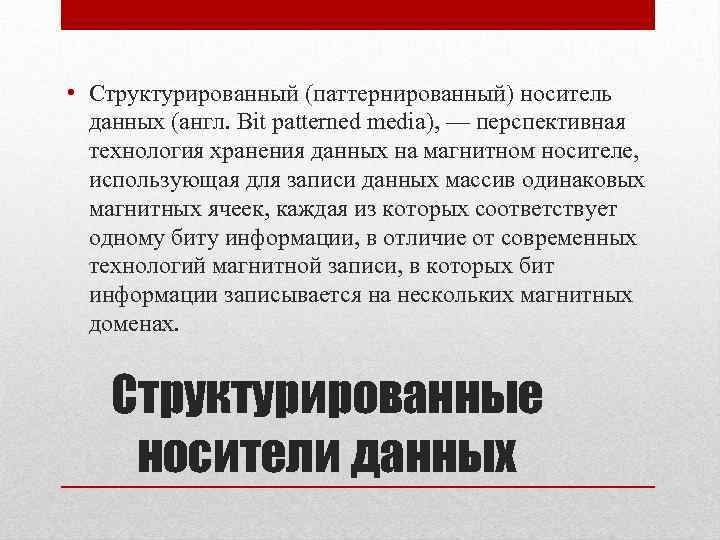 • Структурированный (паттернированный) носитель данных (англ. Bit patterned media), — перспективная технология хранения данных на магнитном носителе, использующая для записи данных массив одинаковых магнитных ячеек, каждая из которых соответствует одному биту информации, в отличие от современных технологий магнитной записи, в которых бит информации записывается на нескольких магнитных доменах.

Структурированные
носители данных